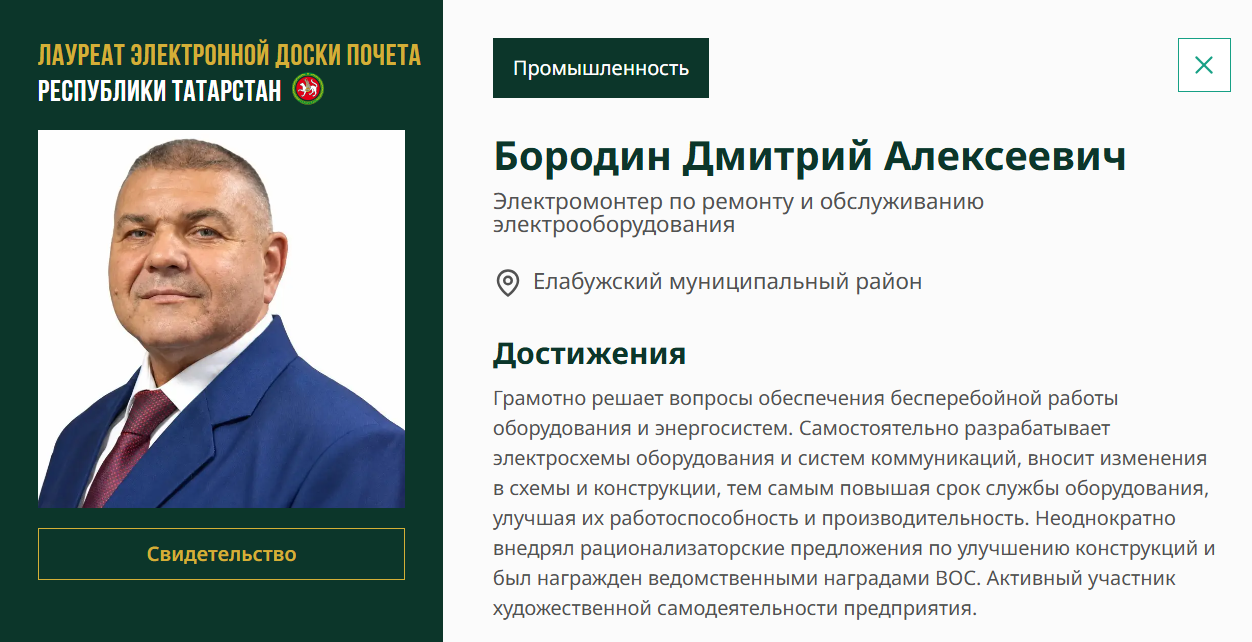 ЛАУРЕАТ ЭЛЕКТРОННОЙ ДОСКИ ПОЧЕТА
РЕСПУБЛИКИ ТАТАРСТАН

Свидетельство

Промышленность

Бородин Дмитрий Алексеевич

Электромонтер по ремонту и обслуживанию электрооборудования

Елабужский муниципальный район

Достижения

Грамотно решает вопросы обеспечения бесперебойной работы оборудования и энергосистем. Самостоятельно разрабатывает электросхемы оборудования и систем коммуникаций, вносит изменения в схемы и конструкции, тем самым повышая срок службы оборудования, улучшая их работоспособность и производительность. Неоднократно внедрял рационализаторские предложения по улучшению конструкций и был награжден ведомственными наградами ВОС. Активный участник художественной самодеятельности предприятия.